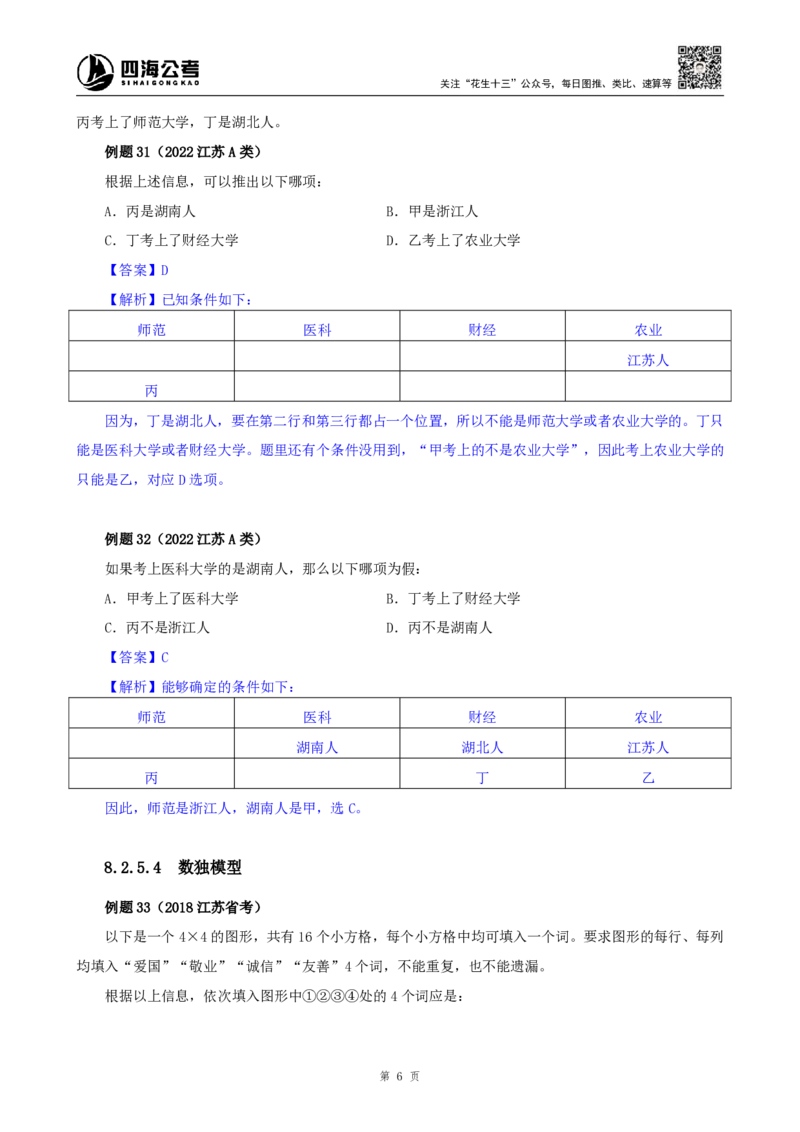 四海公考
SIHAIGONGKAO

关注“花生十三”公众号，每日图推、类比、速算等

丙考上了师范大学，丁是湖北人。

例题 31（2022 江苏 A 类）

根据上述信息，可以推出以下哪项：

A. 丙是湖南人

B. 甲是浙江人

C. 丁考上了财经大学

D. 乙考上了农业大学

【答案】D

【解析】已知条件如下：

| 师范 | 医科 | 财经 | 农业 |
|---|---|---|---|
| | | | 江苏人 |
| 丙 | | | |

因为，丁是湖北人，要在第二行和第三行都占一个位置，所以不能是师范大学或者农业大学的。丁只能是医科大学或者财经大学。题里还有个条件没用到，“甲考上的不是农业大学”，因此考上农业大学的只能是乙，对应 D 选项。

例题 32（2022 江苏 A 类）

如果考上医科大学的是湖南人，那么以下哪项为假：

A. 甲考上了医科大学

B. 丁考上了财经大学

C. 丙不是浙江人

D. 丙不是湖南人

【答案】C

【解析】能够确定的条件如下：

| 师范 | 医科 | 财经 | 农业 |
|---|---|---|---|
| | 湖南人 | 湖北人 | 江苏人 |
| 丙 | | 丁 | 乙 |

因此，师范是浙江人，湖南人是甲，选 C。

8.2.5.4 数独模型

例题 33（2018 江苏省考）

以下是一个 4×4 的图形，共有 16 个小方格，每个小方格中均可填入一个词。要求图形的每行、每列均填入“爱国”“敬业”“诚信”“友善”4 个词，不能重复，也不能遗漏。

根据以上信息，依次填入图形中①②③④处的 4 个词应是：

第 6 页